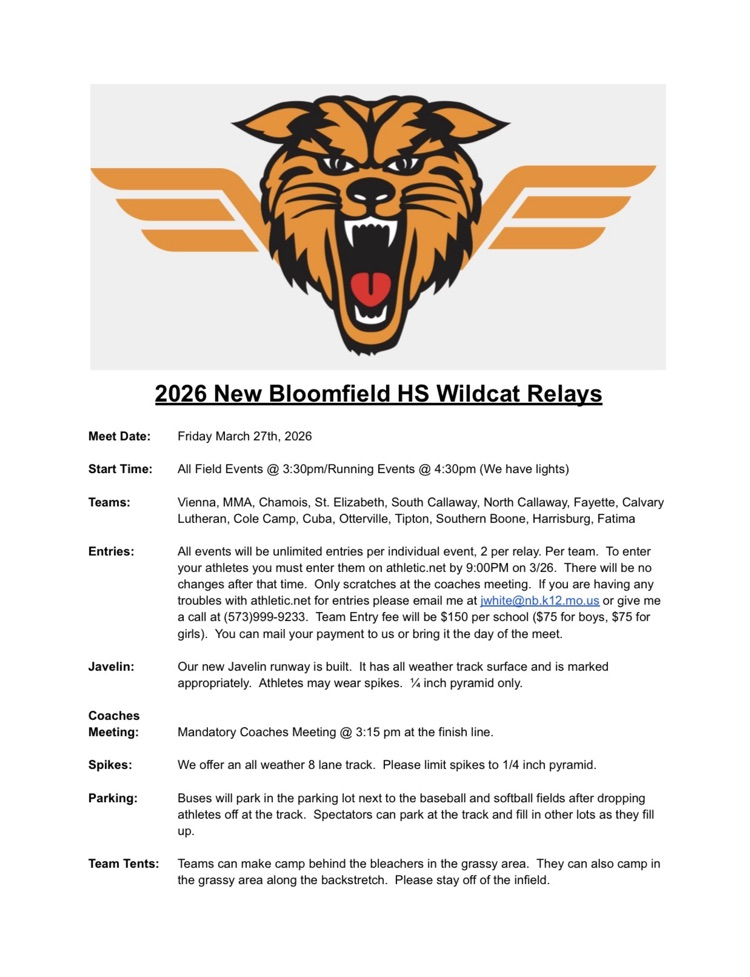 2026 New Bloomfield HS Wildcat Relays

Meet Date: Friday March 27th, 2026

Start Time: All Field Events @ 3:30pm/Running Events @ 4:30pm (We have lights)

Teams: Vienna, MMA, Chamois, St. Elizabeth, South Callaway, North Callaway, Fayette, Calvary Lutheran, Cole Camp, Cuba, Otterville, Tipton, Southern Boone, Harrisburg, Fatima

Entries: All events will be unlimited entries per individual event, 2 per relay. Per team. To enter your athletes you must enter them on athletic.net by 9:00PM on 3/26. There will be no changes after that time. Only scratches at the coaches meeting. If you are having any troubles with athletic.net for entries please email me at jwhite@nb.k12.mo.us or give me a call at (573)999-9233. Team Entry fee will be $150 per school ($75 for boys, $75 for girls). You can mail your payment to us or bring it the day of the meet.

Javelin: Our new Javelin runway is built. It has all weather track surface and is marked appropriately. Athletes may wear spikes. ¼ inch pyramid only.

Coaches Meeting: Mandatory Coaches Meeting @ 3:15 pm at the finish line.

Spikes: We offer an all weather 8 lane track. Please limit spikes to 1/4 inch pyramid.

Parking: Buses will park in the parking lot next to the baseball and softball fields after dropping athletes off at the track. Spectators can park at the track and fill in other lots as they fill up.

Team Tents: Teams can make camp behind the bleachers in the grassy area. They can also camp in the grassy area along the backstretch. Please stay off of the infield.